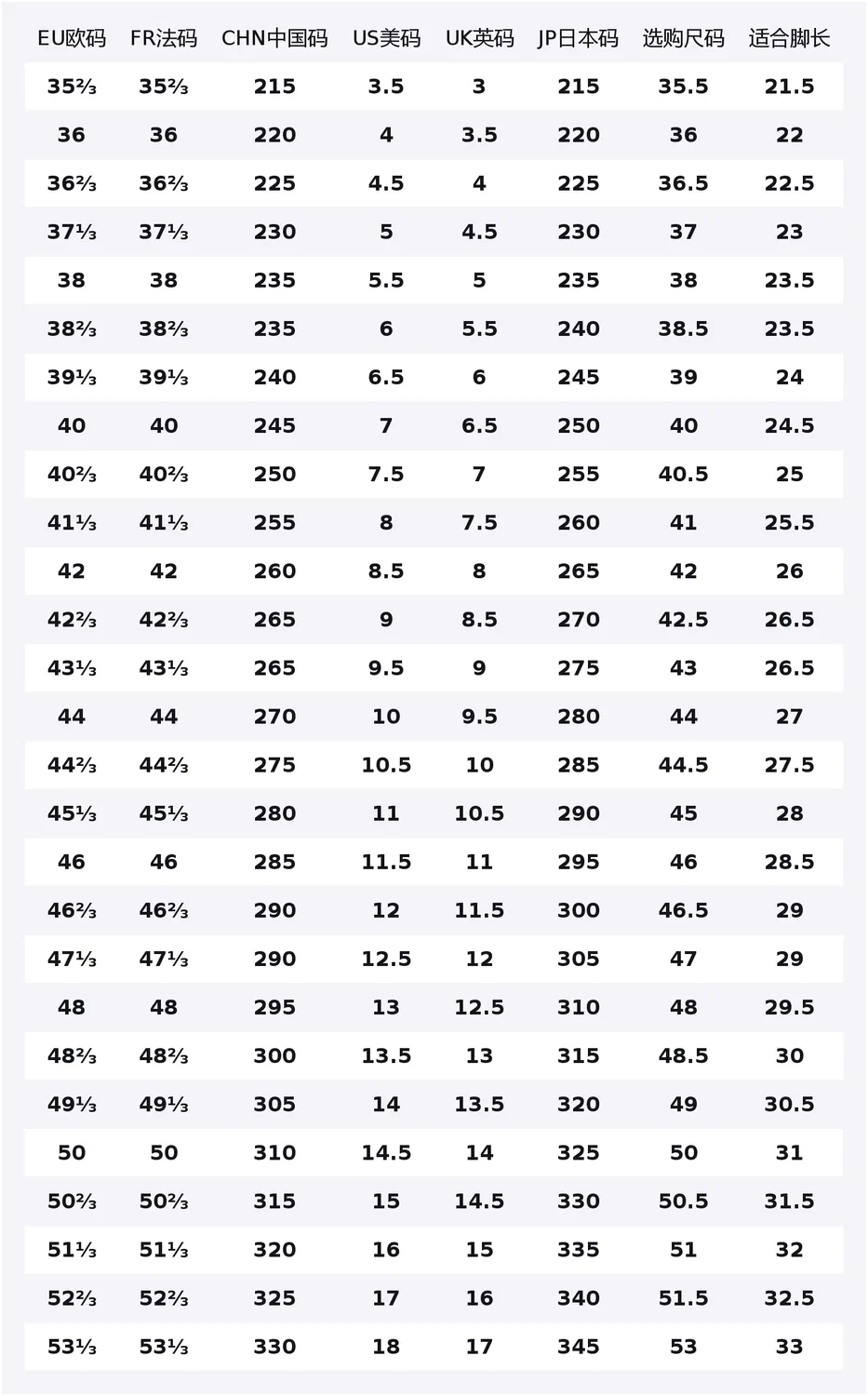 | EU欧码 | FR法码 | CHN中国码 | US美码 | UK英码 | JP日本码 | 选购尺码 | 适合脚长 |
|---|---|---|---|---|---|---|---|
| 35⅔ | 35⅔ | 215 | 3.5 | 3 | 215 | 35.5 | 21.5 |
| 36 | 36 | 220 | 4 | 3.5 | 220 | 36 | 22 |
| 36⅔ | 36⅔ | 225 | 4.5 | 4 | 225 | 36.5 | 22.5 |
| 37⅓ | 37⅓ | 230 | 5 | 4.5 | 230 | 37 | 23 |
| 38 | 38 | 235 | 5.5 | 5 | 235 | 38 | 23.5 |
| 38⅔ | 38⅔ | 235 | 6 | 5.5 | 240 | 38.5 | 23.5 |
| 39⅓ | 39⅓ | 240 | 6.5 | 6 | 245 | 39 | 24 |
| 40 | 40 | 245 | 7 | 6.5 | 250 | 40 | 24.5 |
| 40⅔ | 40⅔ | 250 | 7.5 | 7 | 255 | 40.5 | 25 |
| 41⅓ | 41⅓ | 255 | 8 | 7.5 | 260 | 41 | 25.5 |
| 42 | 42 | 260 | 8.5 | 8 | 265 | 42 | 26 |
| 42⅔ | 42⅔ | 265 | 9 | 8.5 | 270 | 42.5 | 26.5 |
| 43⅓ | 43⅓ | 265 | 9.5 | 9 | 275 | 43 | 26.5 |
| 44 | 44 | 270 | 10 | 9.5 | 280 | 44 | 27 |
| 44⅔ | 44⅔ | 275 | 10.5 | 10 | 285 | 44.5 | 27.5 |
| 45⅓ | 45⅓ | 280 | 11 | 10.5 | 290 | 45 | 28 |
| 46 | 46 | 285 | 11.5 | 11 | 295 | 46 | 28.5 |
| 46⅔ | 46⅔ | 290 | 12 | 11.5 | 300 | 46.5 | 29 |
| 47⅓ | 47⅓ | 290 | 12.5 | 12 | 305 | 47 | 29 |
| 48 | 48 | 295 | 13 | 12.5 | 310 | 48 | 29.5 |
| 48⅔ | 48⅔ | 300 | 13.5 | 13 | 315 | 48.5 | 30 |
| 49⅓ | 49⅓ | 305 | 14 | 13.5 | 320 | 49 | 30.5 |
| 50 | 50 | 310 | 14.5 | 14 | 325 | 50 | 31 |
| 50⅔ | 50⅔ | 315 | 15 | 14.5 | 330 | 50.5 | 31.5 |
| 51⅓ | 51⅓ | 320 | 16 | 15 | 335 | 51 | 32 |
| 52⅔ | 52⅔ | 325 | 17 | 16 | 340 | 51.5 | 32.5 |
| 53⅓ | 53⅓ | 330 | 18 | 17 | 345 | 53 | 33 |